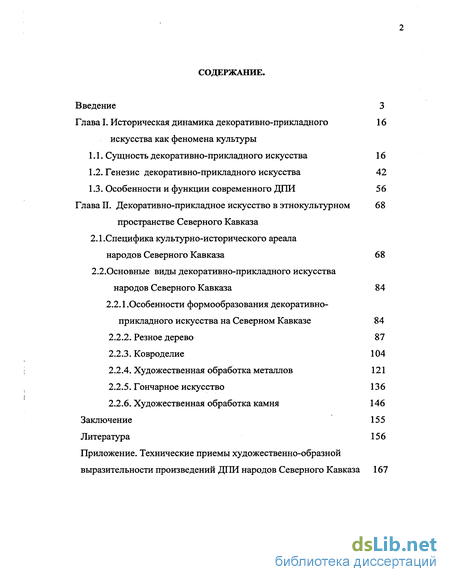 2

СОДЕРЖАНИЕ.

Введение 3

Глава I. Историческая динамика декоративно-прикладного искусства как феномена культуры 16

1.1. Сущность декоративно-прикладного искусства 16

1.2. Генезис декоративно-прикладного искусства 42

1.3. Особенности и функции современного ДПИ 56

Глава II. Декоративно-прикладное искусство в этнокультурном пространстве Северного Кавказа 68

2.1.Специфика культурно-исторического ареала народов Северного Кавказа 68

2.2.Основные виды декоративно-прикладного искусства народов Северного Кавказа 84

2.2.1.Особенности формообразования декоративно-прикладного искусства на Северном Кавказе 84

2.2.2. Резное дерево 87

2.2.3. Ковроделие 104

2.2.4. Художественная обработка металлов 121

2.2.5. Гончарное искусство 136

2.2.6. Художественная обработка камня 146

Заключение 155

Литература 156

Приложение. Технические приемы художественно-образной выразительности произведений ДПИ народов Северного Кавказа 167

dsLib.net
библиотека диссертаций